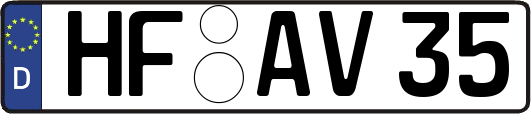 D HF AV 35